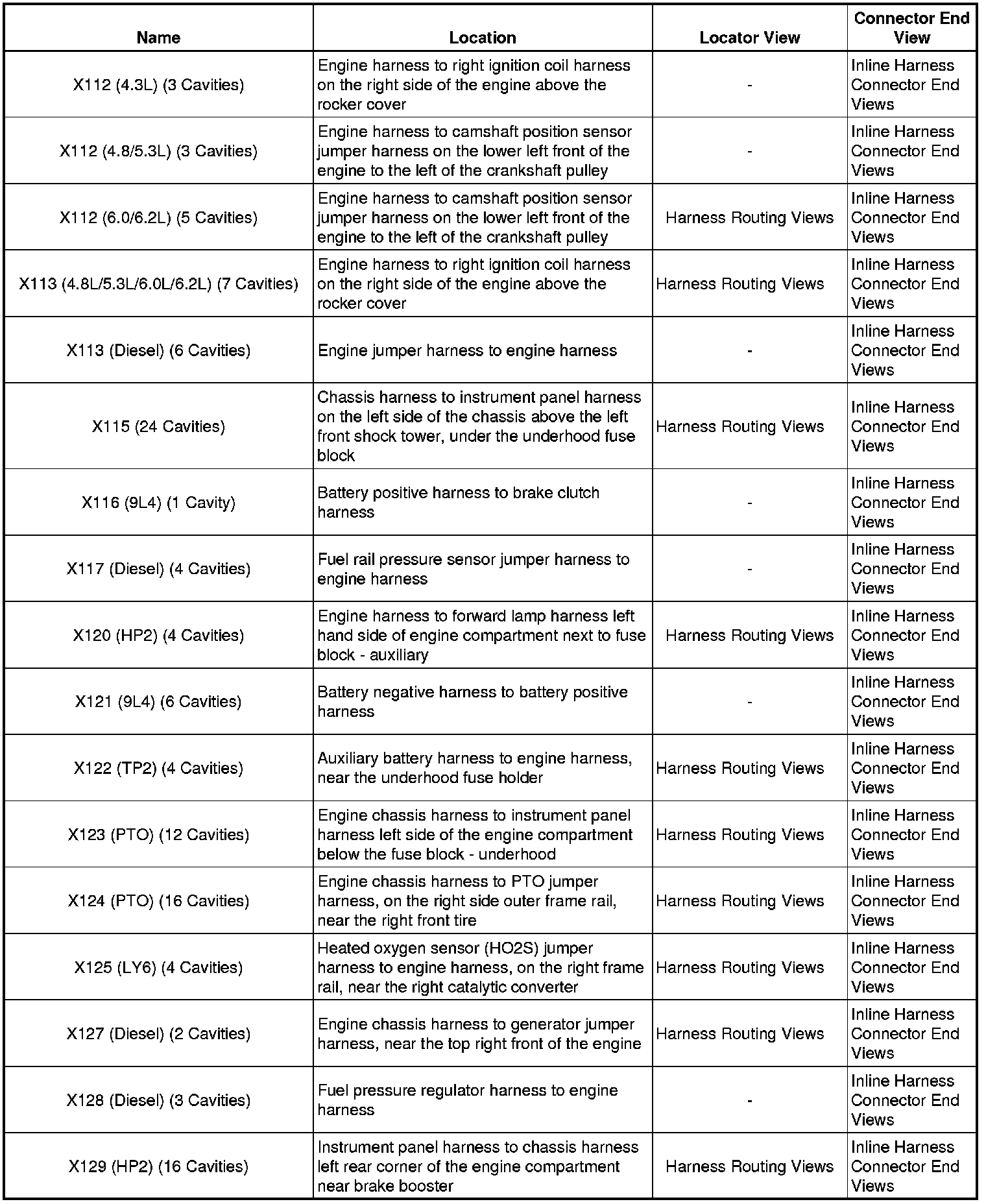 | Name | Location | Locator View | Connector End View |
|---|---|---|---|
| X112 (4.3L) (3 Cavities) | Engine harness to right ignition coil harness on the right side of the engine above the rocker cover | - | Inline Harness Connector End Views |
| X112 (4.8/5.3L) (3 Cavities) | Engine harness to camshaft position sensor jumper harness on the lower left front of the engine to the left of the crankshaft pulley | - | Inline Harness Connector End Views |
| X112 (6.0/6.2L) (5 Cavities) | Engine harness to camshaft position sensor jumper harness on the lower left front of the engine to the left of the crankshaft pulley | Harness Routing Views | Inline Harness Connector End Views |
| X113 (4.8L/5.3L/6.0L/6.2L) (7 Cavities) | Engine harness to right ignition coil harness on the right side of the engine above the rocker cover | Harness Routing Views | Inline Harness Connector End Views |
| X113 (Diesel) (6 Cavities) | Engine jumper harness to engine harness | - | Inline Harness Connector End Views |
| X115 (24 Cavities) | Chassis harness to instrument panel harness on the left side of the chassis above the left front shock tower, under the underhood fuse block | Harness Routing Views | Inline Harness Connector End Views |
| X116 (9L4) (1 Cavity) | Battery positive harness to brake clutch harness | - | Inline Harness Connector End Views |
| X117 (Diesel) (4 Cavities) | Fuel rail pressure sensor jumper harness to engine harness | - | Inline Harness Connector End Views |
| X120 (HP2) (4 Cavities) | Engine harness to forward lamp harness left hand side of engine compartment next to fuse block - auxiliary | Harness Routing Views | Inline Harness Connector End Views |
| X121 (9L4) (6 Cavities) | Battery negative harness to battery positive harness | - | Inline Harness Connector End Views |
| X122 (TP2) (4 Cavities) | Auxiliary battery harness to engine harness, near the underhood fuse holder | Harness Routing Views | Inline Harness Connector End Views |
| X123 (PTO) (12 Cavities) | Engine chassis harness to instrument panel harness left side of the engine compartment below the fuse block - underhood | Harness Routing Views | Inline Harness Connector End Views |
| X124 (PTO) (16 Cavities) | Engine chassis harness to PTO jumper harness, on the right side outer frame rail, near the right front tire | Harness Routing Views | Inline Harness Connector End Views |
| X125 (LY6) (4 Cavities) | Heated oxygen sensor (HO2S) jumper harness to engine harness, on the right frame rail, near the right catalytic converter | Harness Routing Views | Inline Harness Connector End Views |
| X127 (Diesel) (2 Cavities) | Engine chassis harness to generator jumper harness, near the top right front of the engine | Harness Routing Views | Inline Harness Connector End Views |
| X128 (Diesel) (3 Cavities) | Fuel pressure regulator harness to engine harness | - | Inline Harness Connector End Views |
| X129 (HP2) (16 Cavities) | Instrument panel harness to chassis harness left rear corner of the engine compartment near brake booster | Harness Routing Views | Inline Harness Connector End Views |